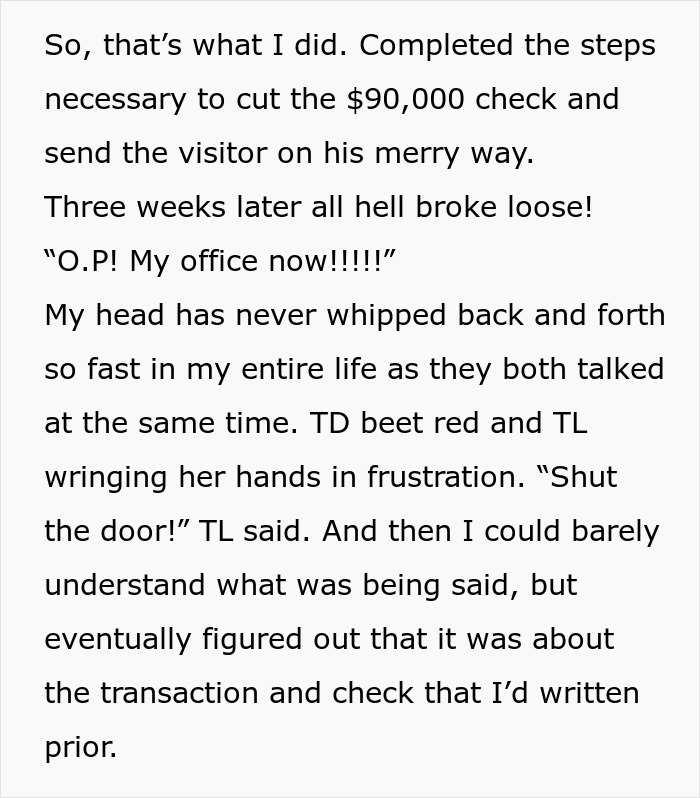 So, that’s what I did. Completed the steps necessary to cut the \$90,000 check and send the visitor on his merry way.
Three weeks later all hell broke loose!
“O.P! My office now!!!!!”
My head has never whipped back and forth so fast in my entire life as they both talked at the same time. TD beet red and TL wringing her hands in frustration. “Shut the door!” TL said. And then I could barely understand what was being said, but eventually figured out that it was about the transaction and check that I’d written prior.